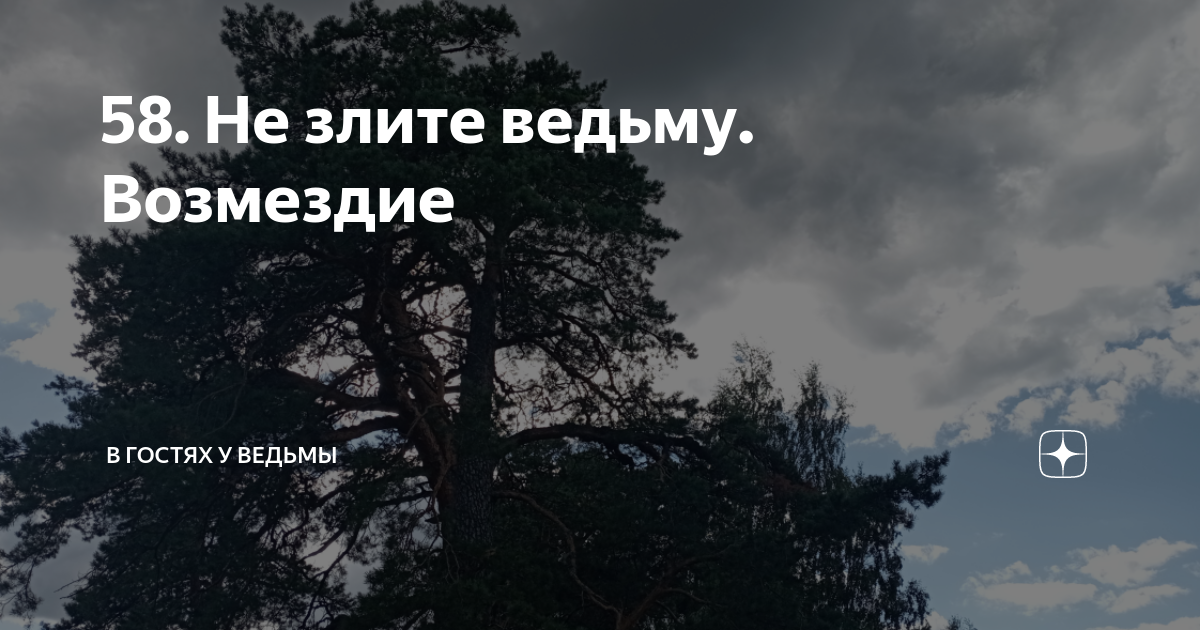 58. Не злите ведьму. Возмездие

В ГОСТЯХ У ВЕДЬМЫ